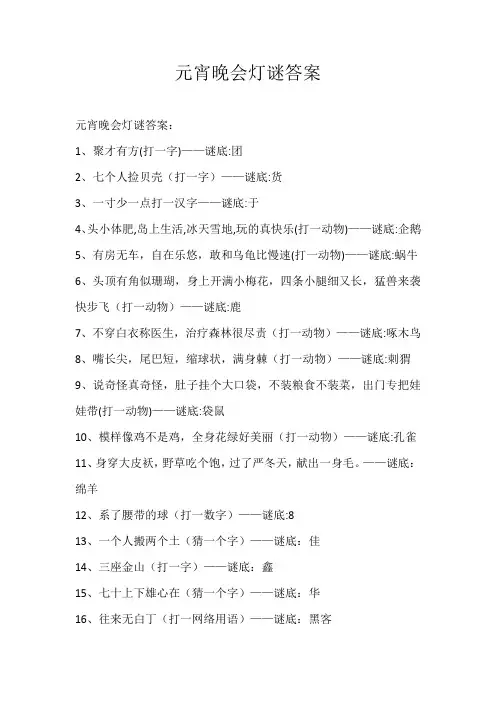 元宵晚会灯谜答案

元宵晚会灯谜答案：

1、聚才有方(打一字)——谜底:团

2、七个人捡贝壳（打一字）——谜底:货

3、一寸少一点打一汉字——谜底:于

4､头小体肥,岛上生活,冰天雪地,玩的真快乐(打一动物)——谜底:企鹅

5、有房无车，自在乐悠，敢和乌龟比慢速(打一动物)——谜底:蜗牛

6、头顶有角似珊瑚，身上开满小梅花，四条小腿细又长，猛兽来袭快步飞（打一动物）——谜底:鹿

7、不穿白衣称医生，治疗森林很尽责（打一动物）——谜底:啄木鸟

8、嘴长尖，尾巴短，缩球状，满身棘（打一动物）——谜底:刺猬

9、说奇怪真奇怪，肚子挂个大口袋，不装粮食不装菜，出门专把娃娃带(打一动物)——谜底:袋鼠

10、模样像鸡不是鸡，全身花绿好美丽（打一动物）——谜底:孔雀

11、身穿大皮袄，野草吃个饱，过了严冬天，献出一身毛。——谜底：绵羊

12、系了腰带的球（打一数字）——谜底:8

13、一个人搬两个土（猜一个字）——谜底：佳

14、三座金山（打一字）——谜底：鑫

15、七十上下雄心在（猜一个字）——谜底：华

16、往来无白丁（打一网络用语）——谜底：黑客